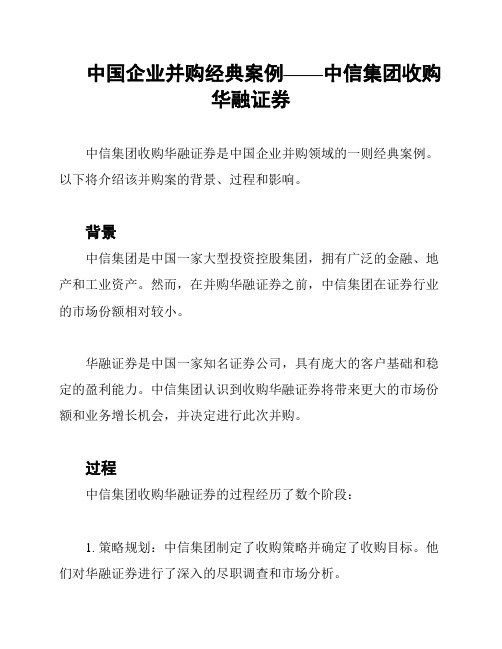 中国企业并购经典案例——中信集团收购华融证券

中信集团收购华融证券是中国企业并购领域的一则经典案例。以下将介绍该并购案的背景、过程和影响。

背景

中信集团是中国一家大型投资控股集团，拥有广泛的金融、地产和工业资产。然而，在并购华融证券之前，中信集团在证券行业的市场份额相对较小。

华融证券是中国一家知名证券公司，具有庞大的客户基础和稳定的盈利能力。中信集团认识到收购华融证券将带来更大的市场份额和业务增长机会，并决定进行此次并购。

过程

中信集团收购华融证券的过程经历了数个阶段：

1. 策略规划：中信集团制定了收购策略并确定了收购目标。他们对华融证券进行了深入的尽职调查和市场分析。